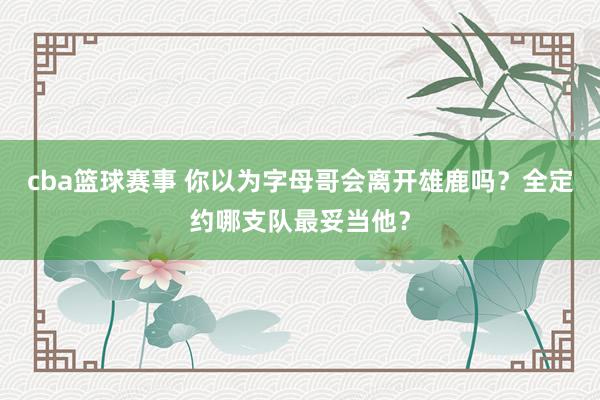 cba篮球赛事 你以为字母哥会离开雄鹿吗？全定约哪支队最妥当他？